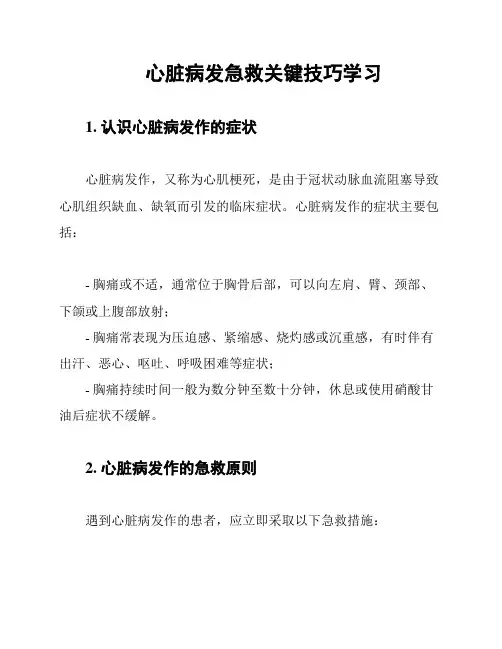 心脏病发急救关键技巧学习

1. 认识心脏病发作的症状

心脏病发作，又称为心肌梗死，是由于冠状动脉血流阻塞导致心肌组织缺血、缺氧而引发的临床症状。心脏病发作的症状主要包括：

- 胸痛或不适，通常位于胸骨后部，可以向左肩、臂、颈部、下颌或上腹部放射；
- 胸痛常表现为压迫感、紧缩感、烧灼感或沉重感，有时伴有出汗、恶心、呕吐、呼吸困难等症状；
- 胸痛持续时间一般为数分钟至数十分钟，休息或使用硝酸甘油后症状不缓解。

2. 心脏病发作的急救原则

遇到心脏病发作的患者，应立即采取以下急救措施：